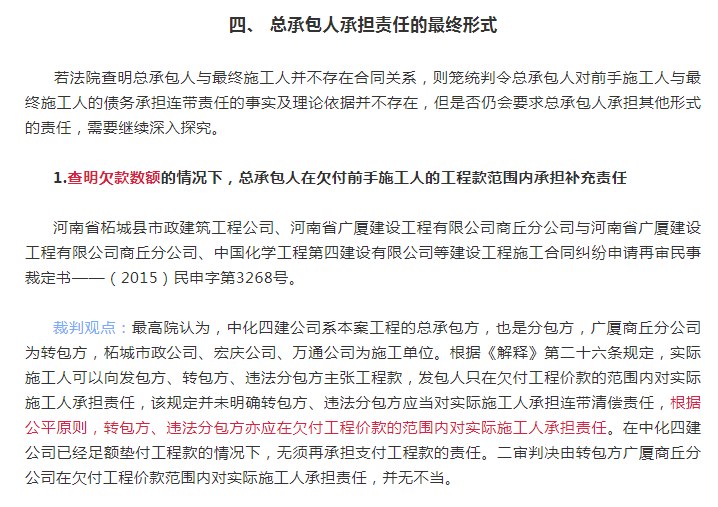 四、 总承包人承担责任的最终形式

若法院查明总承包人与最终施工人并不存在合同关系，则笼统判令总承包人对前手施工人与最终施工人的债务承担连带责任的事实及理论依据并不存在，但是否仍会要求总承包人承担其他形式的责任，需要继续深入探究。

1.查明欠款数额的情况下，总承包人在欠付前手施工人的工程款范围内承担补充责任

河南省柘城县市政建筑工程公司、河南省广厦建设工程有限公司商丘分公司与河南省广厦建设工程有限公司商丘分公司、中国化学工程第四建设有限公司等建设工程施工合同纠纷申请再审民事裁定书——（2015）民申字第3268号。

裁判观点：最高院认为，中化四建公司系本案工程的总承包方，也是分包方，广厦商丘分公司为转包方，柘城市政公司、宏庆公司、万通公司为施工单位。根据《解释》第二十六条规定，实际施工人可以向发包方、转包方、违法分包方主张工程款，发包人只在欠付工程价款的范围内对实际施工人承担责任，该规定并未明确转包方、违法分包方应当对实际施工人承担连带清偿责任，根据公平原则，转包方、违法分包方亦应在欠付工程价款的范围内对实际施工人承担责任。在中化四建公司已经足额垫付工程款的情况下，无须再承担支付工程款的责任。二审判决由转包方广厦商丘分公司在欠付工程价款范围内对实际施工人承担责任，并无不当。